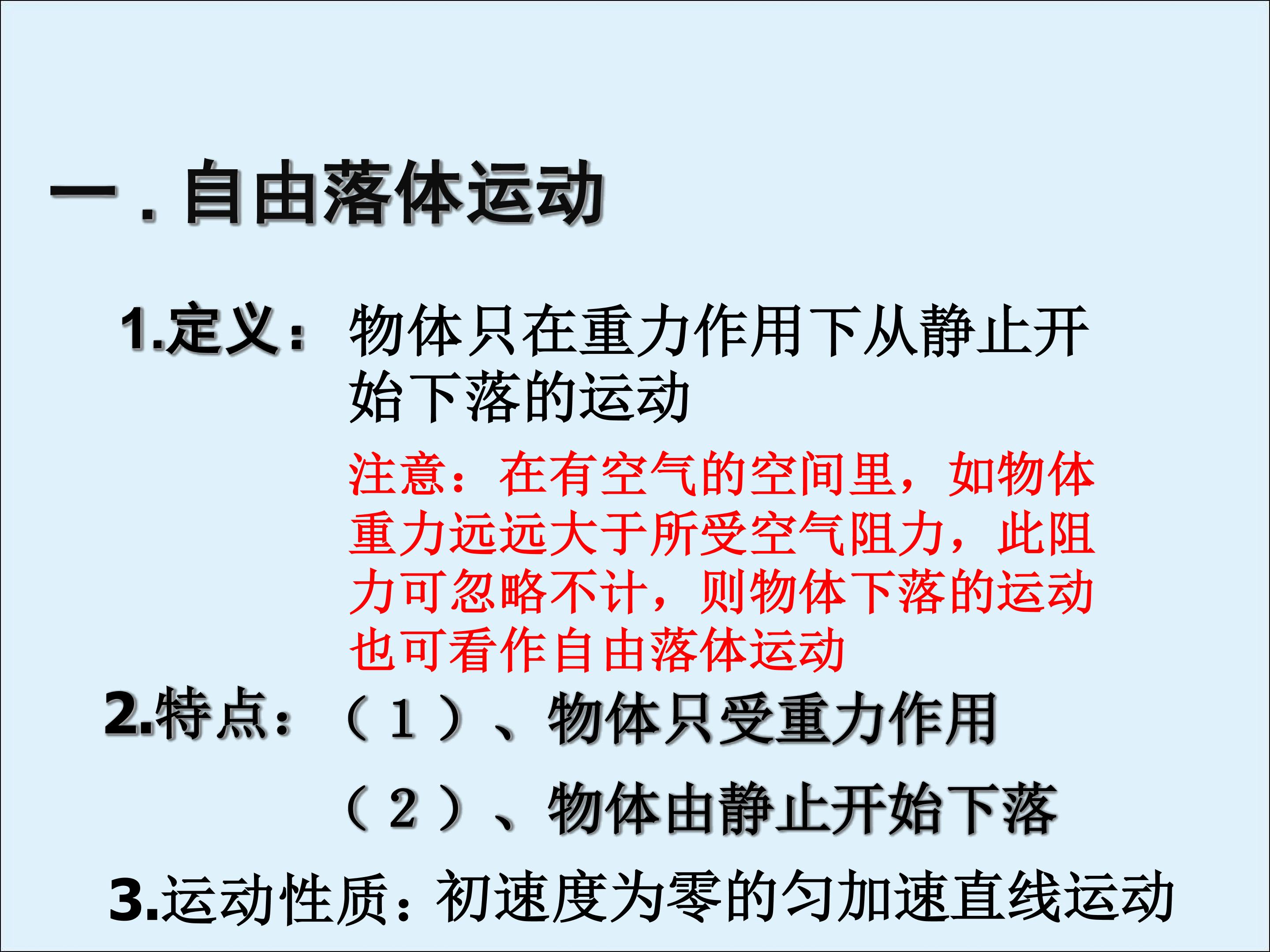 一．自由落体运动

1.定义：物体只在重力作用下从静止开始下落的运动

注意：在有空气的空间里，如物体重力远远大于所受空气阻力，此阻力可忽略不计，则物体下落的运动也可看作自由落体运动

2.特点：（1）、物体只受重力作用

（2）、物体由静止开始下落

3.运动性质：初速度为零的匀加速直线运动